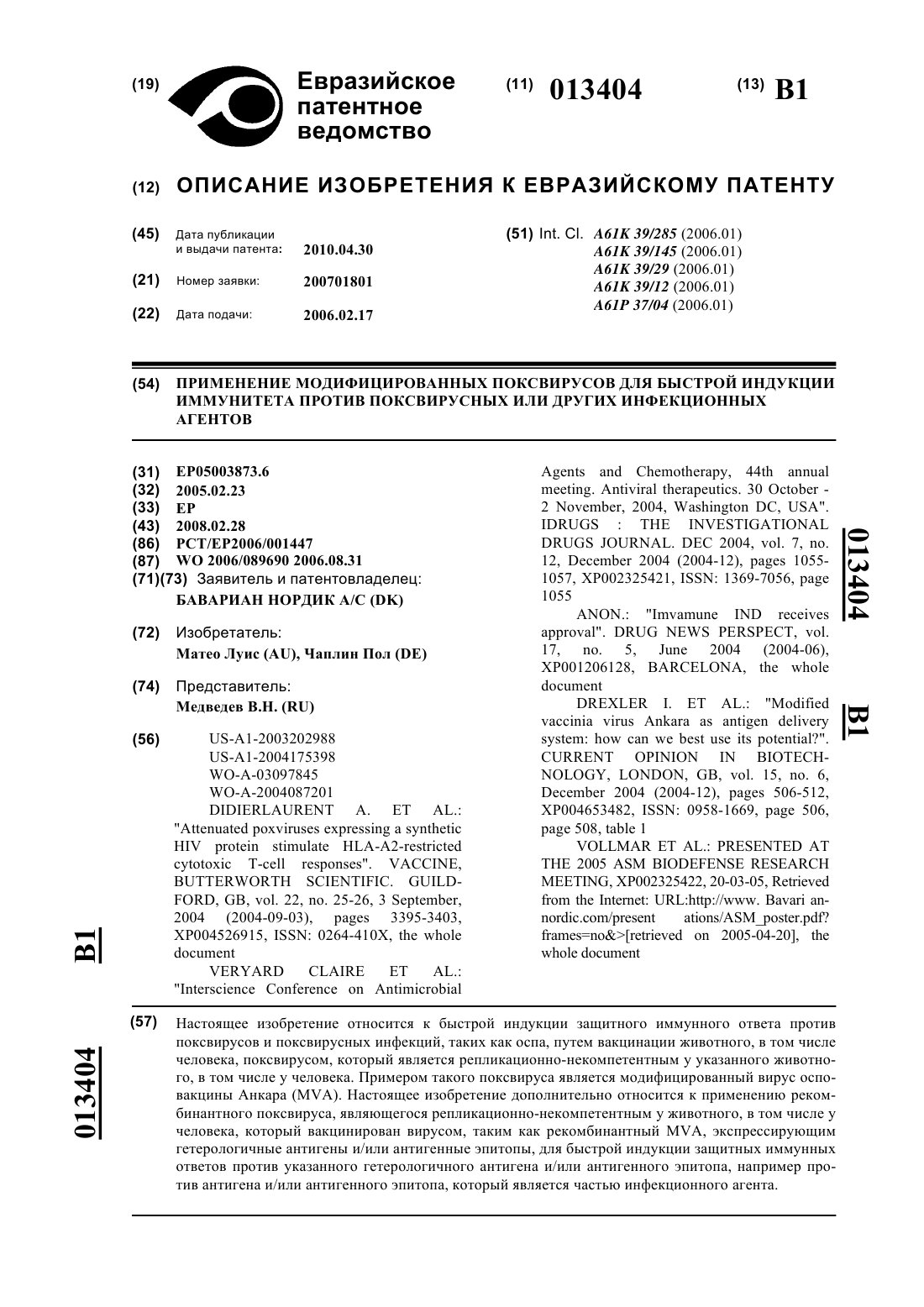 (19) Евразийское патентное ведомство

(11) 013404

(13) B1

(12) ОПИСАНИЕ ИЗОБРЕТЕНИЯ К ЕВРАЗИЙСКОМУ ПАТЕНТУ

(45) Дата публикации и выдачи патента: 2010.04.30

(21) Номер заявки: 200701801

(22) Дата подачи: 2006.02.17

(51) Int. Cl. A61K 39/285 (2006.01)
A61K 39/145 (2006.01)
A61K 39/29 (2006.01)
A61K 39/12 (2006.01)
A61P 37/04 (2006.01)

(54) ПРИМЕНЕНИЕ МОДИФИЦИРОВАННЫХ ПОКСВИРУСОВ ДЛЯ БЫСТРОЙ ИНДУКЦИИ ИММУНИТЕТА ПРОТИВ ПОКСВИРУСНЫХ ИЛИ ДРУГИХ ИНФЕКЦИОННЫХ АГЕНТОВ

(31) EP05003873.6
(32) 2005.02.23
(33) EP
(43) 2008.02.28
(86) PCT/EP2006/001447
(87) WO 2006/089690 2006.08.31
(71)(73) Заявитель и патентовладелец:
БАВАРИАН НОРДИК А/С (DK)

(72) Изобретатель:
Матео Луис (AU), Чаплин Пол (DE)

(74) Представитель:
Медведев В.Н. (RU)

(56) US-A1-2003202988
US-A1-2004175398
WO-A-03097845
WO-A-2004087201
DIDIERLAURENT A. ET AL.: "Attenuated poxviruses expressing a synthetic HIV protein stimulate HLA-A2-restricted cytotoxic T-cell responses". VACCINE, BUTTERWORTH SCIENTIFIC. GUILDFORD, GB, vol. 22, no. 25-26, 3 September, 2004 (2004-09-03), pages 3395-3403, XP004526915, ISSN: 0264-410X, the whole document
VERYARD CLAIRE ET AL.: "Interscience Conference on Antimicrobial Agents and Chemotherapy, 44th annual meeting. Antiviral therapeutics. 30 October - 2 November, 2004, Washington DC, USA". IDRUGS : THE INVESTIGATIONAL DRUGS JOURNAL. DEC 2004, vol. 7, no. 12, December 2004 (2004-12), pages 1055-1057, XP002325421, ISSN: 1369-7056, page 1055
ANON.: "Imvamune IND receives approval". DRUG NEWS PERSPECT, vol. 17, no. 5, June 2004 (2004-06), XP001206128, BARCELONA, the whole document
DREXLER I. ET AL.: "Modified vaccinia virus Ankara as antigen delivery system: how can we best use its potential?". CURRENT OPINION IN BIOTECHNOLOGY, LONDON, GB, vol. 15, no. 6, December 2004 (2004-12), pages 506-512, XP004653482, ISSN: 0958-1669, page 506, page 508, table 1
VOLLMAR ET AL.: PRESENTED AT THE 2005 ASM BIODEFENSE RESEARCH MEETING, XP002325422, 20-03-05, Retrieved from the Internet: URL:http://www. Bavari annordic.com/present ations/ASM_poster.pdf? frames=no&>[retrieved on 2005-04-20], the whole document

013404 B1

B1 013404

(57) Настоящее изобретение относится к быстрой индукции защитного иммунного ответа против поксвирусов и поксвирусных инфекций, таких как оспа, путем вакцинации животного, в том числе человека, поксвирусом, который является репликационно-некомпетентным у указанного животного, в том числе у человека. Примером такого поксвируса является модифицированный вирус осповакцины Анкара (MVA). Настоящее изобретение дополнительно относится к применению рекомбинантного поксвируса, являющегося репликационно-некомпетентным у животного, в том числе у человека, который вакцинирован вирусом, таким как рекомбинантный MVA, экспрессирующим гетерологичные антигены и/или антигенные эпитопы, для быстрой индукции защитных иммунных ответов против указанного гетерологичного антигена и/или антигенного эпитопа, например против антигена и/или антигенного эпитопа, который является частью инфекционного агента.